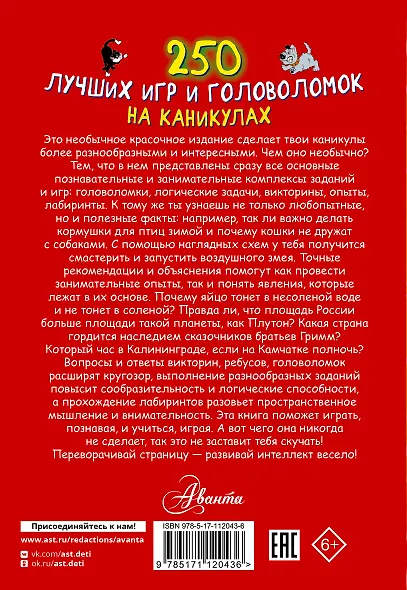 250
ЛУЧШИХ ИГР И ГОЛОВОЛОМОК
НА КАНИКУЛАХ

Это необычное красочное издание сделает твои каникулы более разнообразными и интересными. Чем оно необычно? Тем, что в нем представлены сразу все основные познавательные и занимательные комплексы заданий и игр: головоломки, логические задачи, викторины, опыты, лабиринты. К тому же ты узнаешь не только любопытные, но и полезные факты: например, так ли важно делать кормушки для птиц зимой и почему кошки не дружат с собаками. С помощью наглядных схем у тебя получится смастерить и запустить воздушного змея. Точные рекомендации и объяснения помогут как провести занимательные опыты, так и понять явления, которые лежат в их основе. Почему яйцо тонет в несоленой воде и не тонет в соленой? Правда ли, что площадь России больше площади такой планеты, как Плутон? Какая страна гордится наследием сказочников братьев Гримм? Который час в Калининграде, если на Камчатке полночь? Вопросы и ответы викторин, ребусов, головоломок расширят кругозор, выполнение разнообразных заданий повысит сообразительность и логические способности, а прохождение лабиринтов разовьет пространственное мышление и внимательность. Эта книга поможет играть, познавая, и учиться, играя. А вот чего она никогда не сделает, так это не заставит тебя скучать! Переворачивай страницу — развивай интеллект весело!

Аванта

Присоединяйтесь к нам!
www.ast.ru/redactions/avanta
vk.com/ast.deti
ok.ru/ast.deti

ISBN 978-5-17-112043-6
9 785171 120436 >

EAC
6+